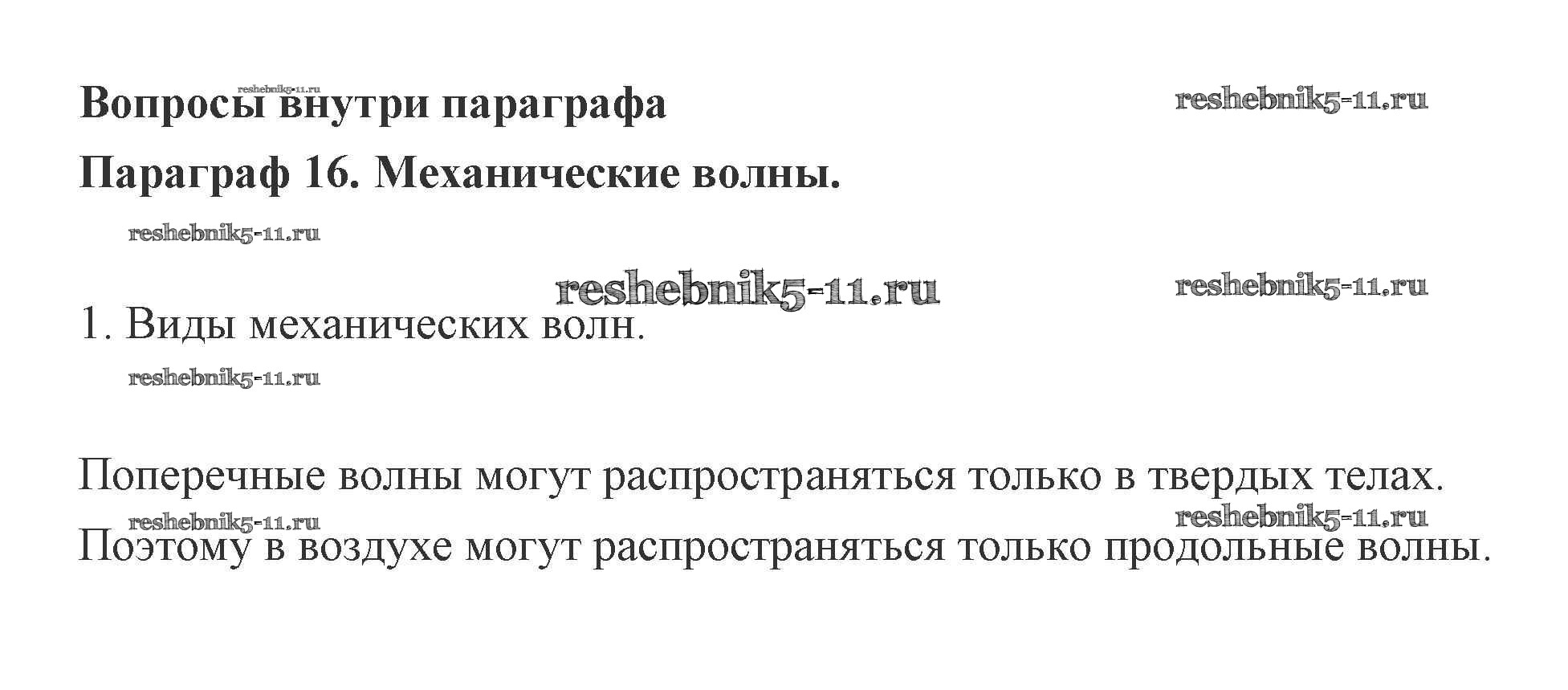 Вопросы внутри параграфа

Параграф 16. Механические волны.

1. Виды механических волн.

Поперечные волны могут распространяться только в твердых телах.

Поэтому в воздухе могут распространяться только продольные волны.

reshebnik5-11.ru